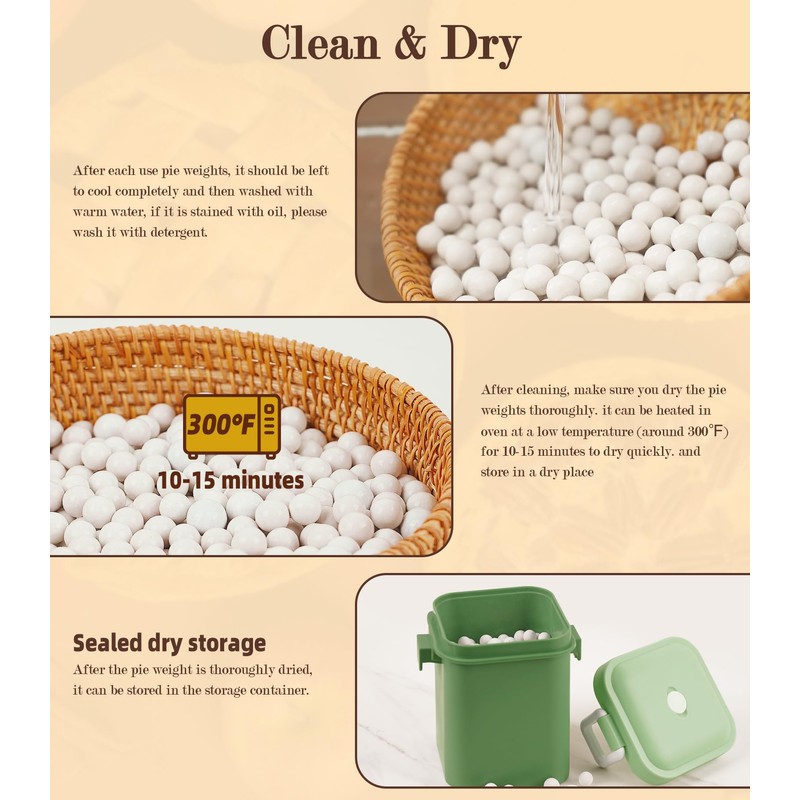 Clean & Dry

After each use pie weights, it should be left to cool completely and then washed with warm water, if it is stained with oil, please wash it with detergent.

300°F

10-15 minutes

After cleaning, make sure you dry the pie weights thoroughly. it can be heated in oven at a low temperature (around 300°F) for 10-15 minutes to dry quickly. and store in a dry place

Sealed dry storage

After the pie weight is thoroughly dried, it can be stored in the storage container.